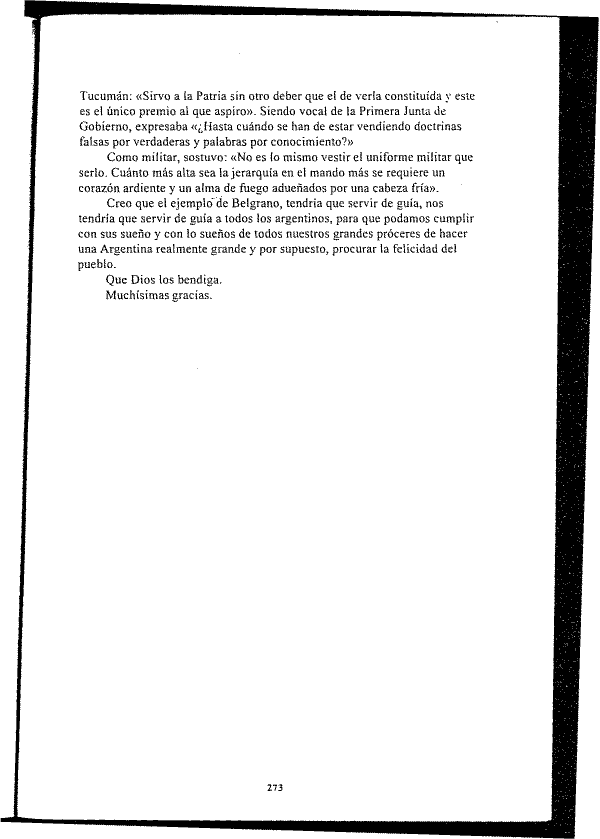 Tucumán: «Sirvo a la Patria sin otro deber que el de verla constituida y este es el único premio al que aspiro». Siendo vocal de la Primera Junta de Gobierno, expresaba «¿Hasta cuándo se han de estar vendiendo doctrinas falsas por verdaderas y palabras por conocimiento?»

Como militar, sostuvo: «No es lo mismo vestir el uniforme militar que serlo. Cuánto más alta sea la jerarquía en el mando más se requiere un corazón ardiente y un alma de fuego adueñados por una cabeza fría».

Creo que el ejemplo de Belgrano, tendría que servir de guía, nos tendría que servir de guía a todos los argentinos, para que podamos cumplir con sus sueño y con lo sueños de todos nuestros grandes próceres de hacer una Argentina realmente grande y por supuesto, procurar la felicidad del pueblo.

Que Dios los bendiga.

Muchísimas gracias.

273